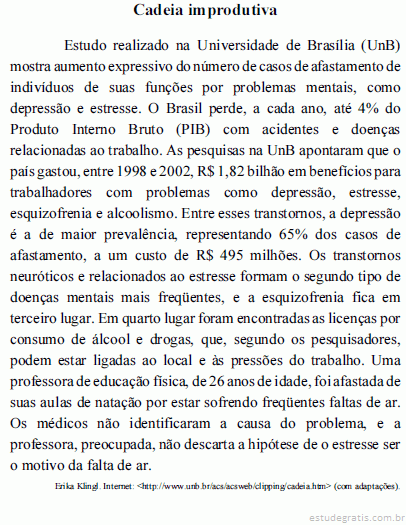 Cadeia improdutiva

Estudo realizado na Universidade de Brasília (UnB) mostra aumento expressivo do número de casos de afastamento de indivíduos de suas funções por problemas mentais, como depressão e estresse. O Brasil perde, a cada ano, até 4% do Produto Interno Bruto (PIB) com acidentes e doenças relacionadas ao trabalho. As pesquisas na UnB apontaram que o país gastou, entre 1998 e 2002, R$ 1,82 bilhão em benefícios para trabalhadores com problemas como depressão, estresse, esquizofrenia e alcoolismo. Entre esses transtornos, a depressão é a de maior prevalência, representando 65% dos casos de afastamento, a um custo de R$ 495 milhões. Os transtornos neuróticos e relacionados ao estresse formam o segundo tipo de doenças mentais mais freqüentes, e a esquizofrenia fica em terceiro lugar. Em quarto lugar foram encontradas as licenças por consumo de álcool e drogas, que, segundo os pesquisadores, podem estar ligadas ao local e às pressões do trabalho. Uma professora de educação física, de 26 anos de idade, foi afastada de suas aulas de natação por estar sofrendo freqüentes faltas de ar. Os médicos não identificaram a causa do problema, e a professora, preocupada, não descarta a hipótese de o estresse ser o motivo da falta de ar.

Erika Klingl. Internet: <http://www.unb.br/acs/acsweb/clipping/cadeia.htm> (com adaptações).

estudegratis.com.br